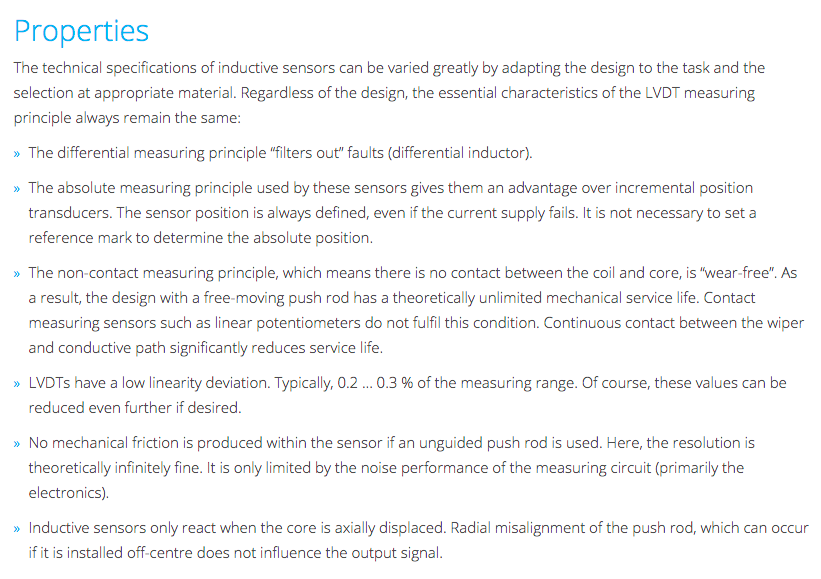 Properties

The technical specifications of inductive sensors can be varied greatly by adapting the design to the task and the selection at appropriate material. Regardless of the design, the essential characteristics of the LVDT measuring principle always remain the same:

» The differential measuring principle “filters out” faults (differential inductor).

» The absolute measuring principle used by these sensors gives them an advantage over incremental position transducers. The sensor position is always defined, even if the current supply fails. It is not necessary to set a reference mark to determine the absolute position.

» The non-contact measuring principle, which means there is no contact between the coil and core, is “wear-free”. As a result, the design with a free-moving push rod has a theoretically unlimited mechanical service life. Contact measuring sensors such as linear potentiometers do not fulfil this condition. Continuous contact between the wiper and conductive path significantly reduces service life.

» LVDTs have a low linearity deviation. Typically, 0.2 ... 0.3 % of the measuring range. Of course, these values can be reduced even further if desired.

» No mechanical friction is produced within the sensor if an unguided push rod is used. Here, the resolution is theoretically infinitely fine. It is only limited by the noise performance of the measuring circuit (primarily the electronics).

» Inductive sensors only react when the core is axially displaced. Radial misalignment of the push rod, which can occur if it is installed off-centre does not influence the output signal.